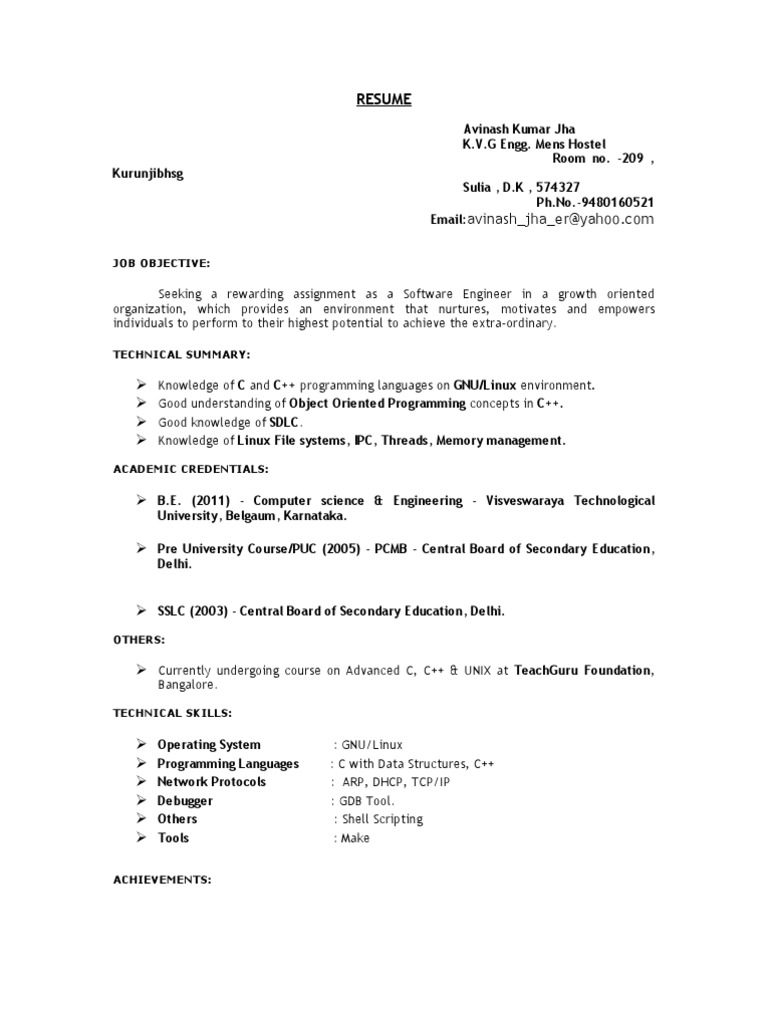 RESUME

Avinash Kumar Jha
K.V.G Engg. Mens Hostel
Room no. -209 ,
Kurunjibhsg
Sulia , D.K , 574327
Ph.No.-9480160521
Email:avinash_jha_er@yahoo.com

JOB OBJECTIVE:

Seeking a rewarding assignment as a Software Engineer in a growth oriented organization, which provides an environment that nurtures, motivates and empowers individuals to perform to their highest potential to achieve the extra-ordinary.

TECHNICAL SUMMARY:

➢ Knowledge of C and C++ programming languages on GNU/Linux environment.
➢ Good understanding of Object Oriented Programming concepts in C++.
➢ Good knowledge of SDLC.
➢ Knowledge of Linux File systems, IPC, Threads, Memory management.

ACADEMIC CREDENTIALS:

➢ B.E. (2011) - Computer science & Engineering - Visveswaraya Technological University, Belgaum, Karnataka.

➢ Pre University Course/PUC (2005) - PCMB - Central Board of Secondary Education, Delhi.

➢ SSLC (2003) - Central Board of Secondary Education, Delhi.

OTHERS:

➢ Currently undergoing course on Advanced C, C++ & UNIX at TeachGuru Foundation, Bangalore.

TECHNICAL SKILLS:

➢ Operating System : GNU/Linux
➢ Programming Languages : C with Data Structures, C++
➢ Network Protocols : ARP, DHCP, TCP/IP
➢ Debugger : GDB Tool.
➢ Others : Shell Scripting
➢ Tools : Make

ACHIEVEMENTS: